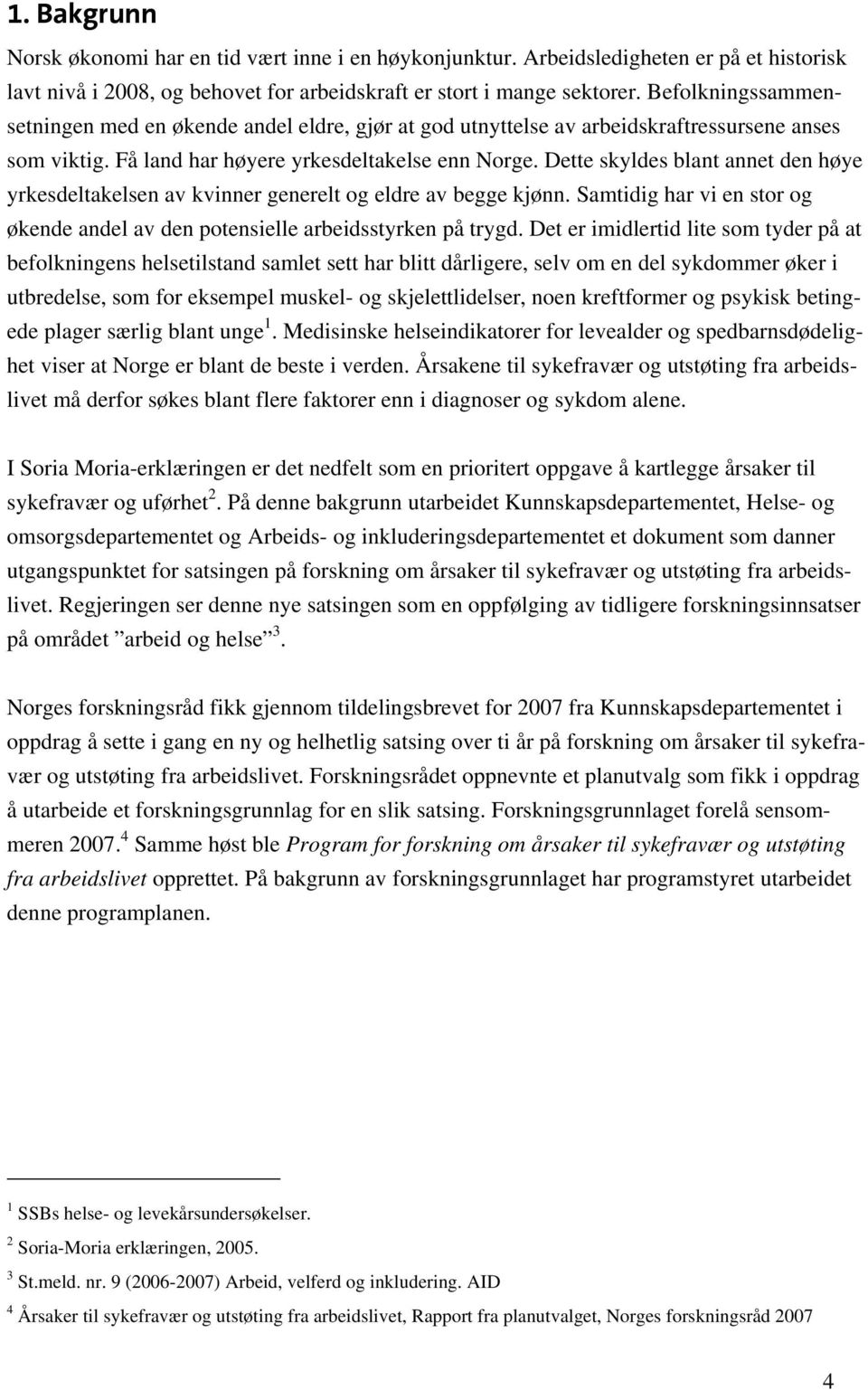 1. Bakgrunn

Norsk økonomi har en tid vært inne i en høykonjunktur. Arbeidsledigheten er på et historisk lavt nivå i 2008, og behovet for arbeidskraft er stort i mange sektorer. Befolkningssammensetningen med en økende andel eldre, gjør at god utnyttelse av arbeidskraftressursene anses som viktig. Få land har høyere yrkesdeltakelse enn Norge. Dette skyldes blant annet den høye yrkesdeltakelsen av kvinner generelt og eldre av begge kjønn. Samtidig har vi en stor og økende andel av den potensielle arbeidsstyrken på trygd. Det er imidlertid lite som tyder på at befolkningens helsetilstand samlet sett har blitt dårligere, selv om en del sykdommer øker i utbredelse, som for eksempel muskel- og skjelettlidelser, noen kreftformer og psykisk betingede plager særlig blant unge $^1$. Medisinske helseindikatorer for levealder og spedbarnsdødelighet viser at Norge er blant de beste i verden. Årsakene til sykefravær og utstøting fra arbeidslivet må derfor søkes blant flere faktorer enn i diagnoser og sykdom alene.

I Soria Moria-erklæringen er det nedfelt som en prioritert oppgave å kartlegge årsaker til sykefravær og uførhet $^2$. På denne bakgrunn utarbeidet Kunnskapsdepartementet, Helse- og omsorgsdepartementet og Arbeids- og inkluderingsdepartementet et dokument som danner utgangspunktet for satsingen på forskning om årsaker til sykefravær og utstøting fra arbeidslivet. Regjeringen ser denne nye satsingen som en oppfølging av tidligere forskningsinnsatser på området ”arbeid og helse” $^3$.

Norges forskningsråd fikk gjennom tildelingsbrevet for 2007 fra Kunnskapsdepartementet i oppdrag å sette i gang en ny og helhetlig satsing over ti år på forskning om årsaker til sykefravær og utstøting fra arbeidslivet. Forskningsrådet oppnevnte et planutvalg som fikk i oppdrag å utarbeide et forskningsgrunnlag for en slik satsing. Forskningsgrunnlaget forelå sensommeren 2007. $^4$ Samme høst ble Program for forskning om årsaker til sykefravær og utstøting fra arbeidslivet opprettet. På bakgrunn av forskningsgrunnlaget har programstyret utarbeidet denne programplanen.

$^1$ SSBs helse- og levekårsundersøkelser.

$^2$ Soria-Moria erklæringen, 2005.

$^3$ St.meld. nr. 9 (2006-2007) Arbeid, velferd og inkludering. AID

$^4$ Årsaker til sykefravær og utstøting fra arbeidslivet, Rapport fra planutvalget, Norges forskningsråd 2007

4